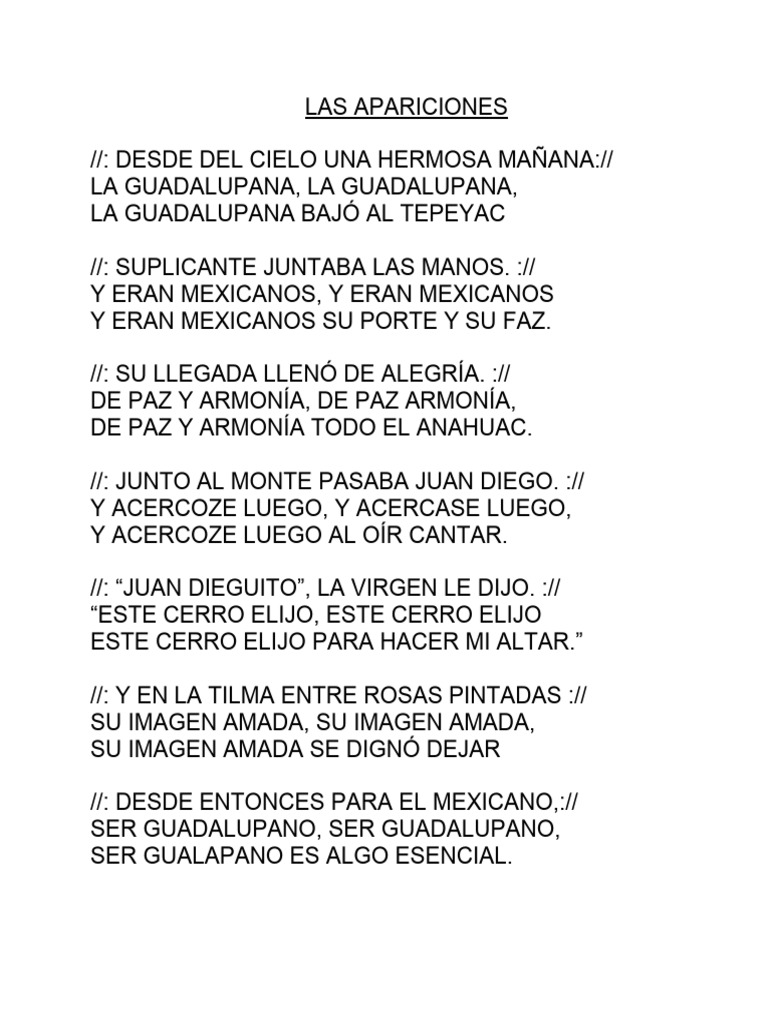 LAS APARICIONES

//: DESDE DEL CIELO UNA HERMOSA MAÑANA://
LA GUADALUPANA, LA GUADALUPANA,
LA GUADALUPANA BAJÓ AL TEPEYAC

//: SUPLICANTE JUNTABA LAS MANOS. ://
Y ERAN MEXICANOS, Y ERAN MEXICANOS
Y ERAN MEXICANOS SU PORTE Y SU FAZ.

//: SU LLEGADA LLENÓ DE ALEGRÍA. ://
DE PAZ Y ARMONÍA, DE PAZ ARMONÍA,
DE PAZ Y ARMONÍA TODO EL ANAHUAC.

//: JUNTO AL MONTE PASABA JUAN DIEGO. ://
Y ACERCOZE LUEGO, Y ACERCASE LUEGO,
Y ACERCOZE LUEGO AL OÍR CANTAR.

//: “JUAN DIEGUITO”, LA VIRGEN LE DIJO. ://
“ESTE CERRO ELIJO, ESTE CERRO ELIJO
ESTE CERRO ELIJO PARA HACER MI ALTAR.”

//: Y EN LA TILMA ENTRE ROSAS PINTADAS ://
SU IMAGEN AMADA, SU IMAGEN AMADA,
SU IMAGEN AMADA SE DIGNÓ DEJAR

//: DESDE ENTONCES PARA EL MEXICANO,://
SER GUADALUPANO, SER GUADALUPANO,
SER GUALAPANO ES ALGO ESENCIAL.